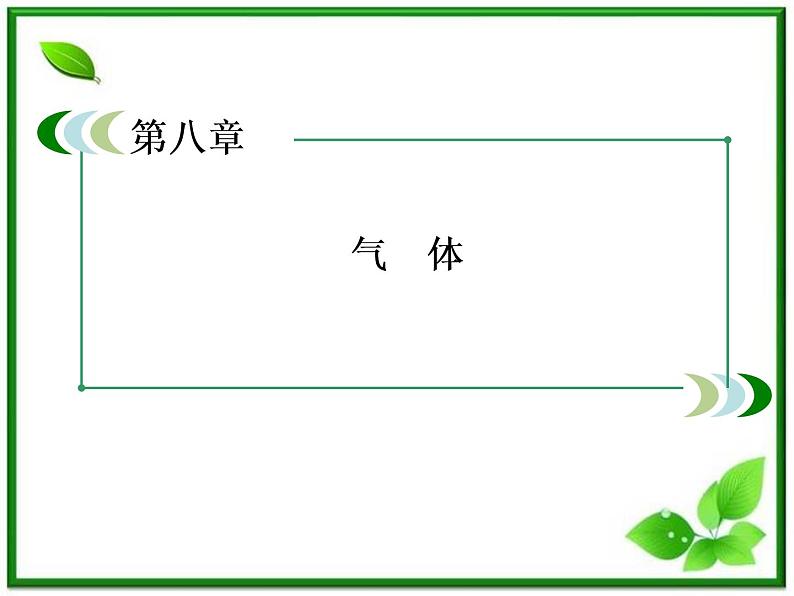 第八章

气　体